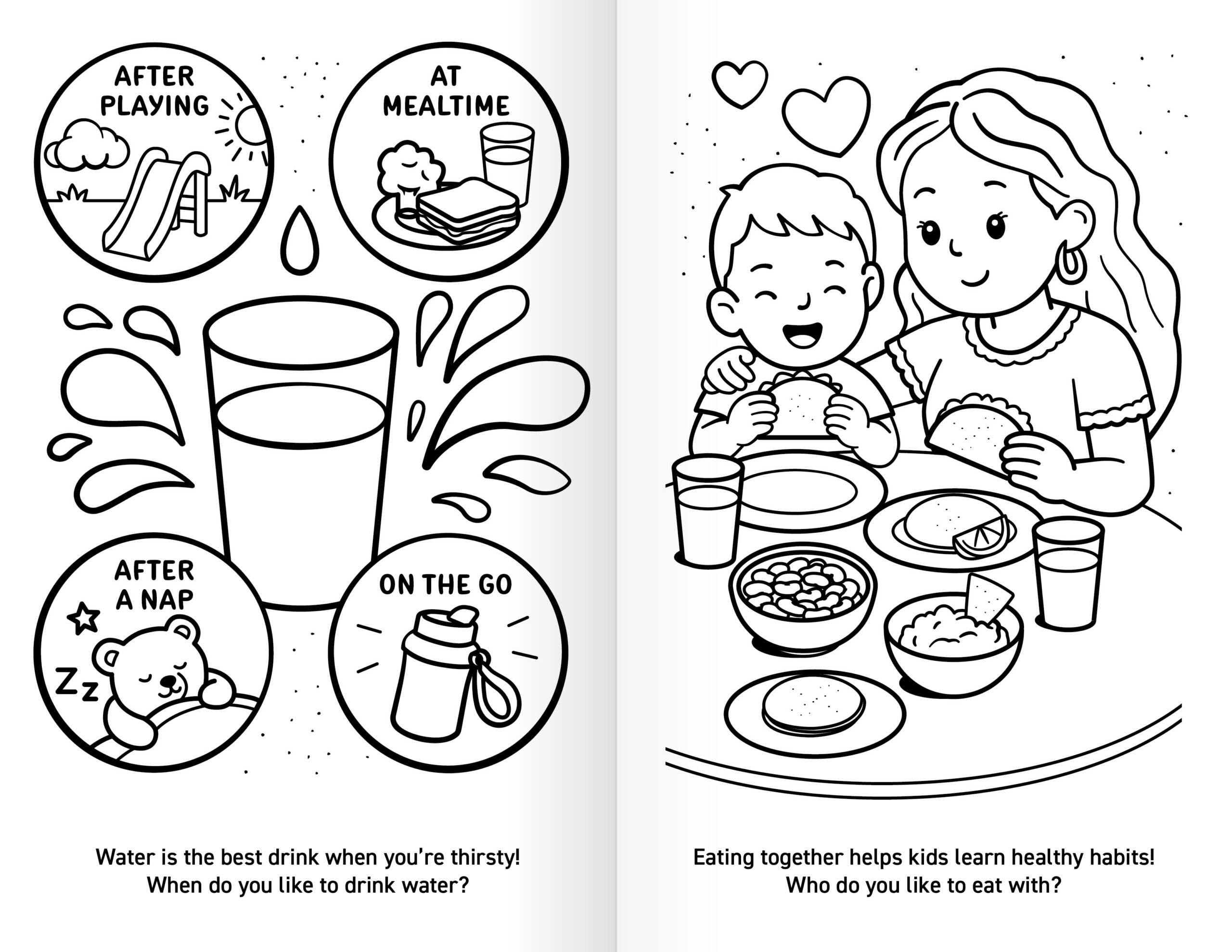 AFTER PLAYING

AT MEALTIME

AFTER A NAP

Zz

ON THE GO

Water is the best drink when you're thirsty!
When do you like to drink water?

Eating together helps kids learn healthy habits!
Who do you like to eat with?